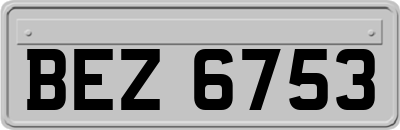 BEZ 6753